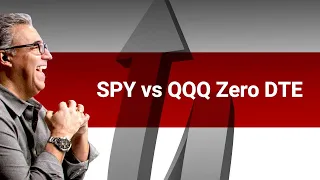 SPY vs QQQ Zero DTE